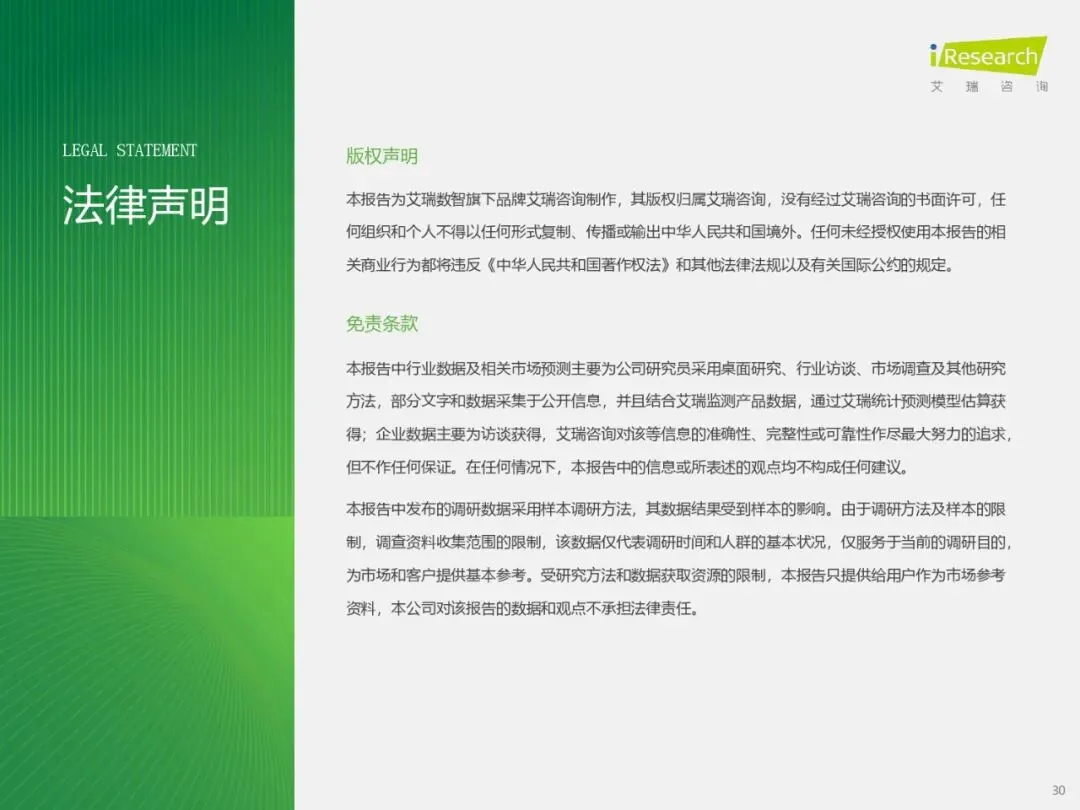 iResearch
艾瑞咨询

LEGAL STATEMENT

法律声明

版权声明

本报告为艾瑞数智旗下品牌艾瑞咨询制作，其版权归属艾瑞咨询，没有经过艾瑞咨询的书面许可，任何组织和个人不得以任何形式复制、传播或输出中华人民共和国境外。任何未经授权使用本报告的相关商业行为都将违反《中华人民共和国著作权法》和其他法律法规以及有关国际公约的规定。

免责条款

本报告中行业数据及相关市场预测主要为公司研究员采用桌面研究、行业访谈、市场调查及其他研究方法，部分文字和数据采集于公开信息，并且结合艾瑞监测产品数据，通过艾瑞统计预测模型估算获得；企业数据主要为访谈获得，艾瑞咨询对该等信息的准确性、完整性或可靠性作尽最大努力的追求，但不作任何保证。在任何情况下，本报告中的信息或所表述的观点均不构成任何建议。

本报告中发布的调研数据采用样本调研方法，其数据结果受到样本的影响。由于调研方法及样本的限制，调查资料收集范围的限制，该数据仅代表调研时间和人群的基本状况，仅服务于当前的调研目的，为市场和客户提供基本参考。受研究方法和数据获取资源的限制，本报告只提供给用户作为市场参考资料，本公司对该报告的数据和观点不承担法律责任。

30